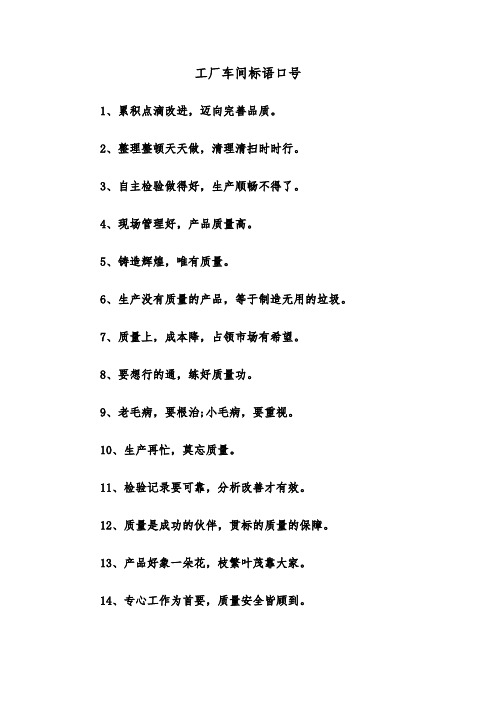 工厂车间标语口号

1、累积点滴改进，迈向完善品质。

2、整理整顿天天做，清理清扫时时行。

3、自主检验做得好，生产顺畅不得了。

4、现场管理好，产品质量高。

5、铸造辉煌，唯有质量。

6、生产没有质量的产品，等于制造无用的垃圾。

7、质量上，成本降，占领市场有希望。

8、要想行的通，练好质量功。

9、老毛病，要根治;小毛病，要重视。

10、生产再忙，莫忘质量。

11、检验记录要可靠，分析改善才有效。

12、质量是成功的伙伴，贯标的质量的保障。

13、产品好象一朵花，枝繁叶茂靠大家。

14、专心工作为首要，质量安全皆顾到。